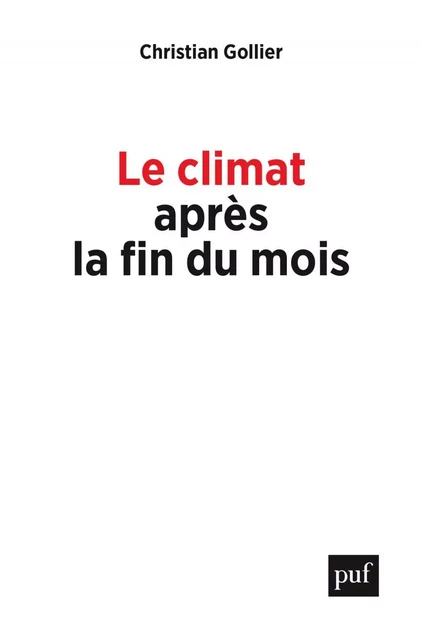 Christian Gollier

Le climat
après
la fin du mois

puf